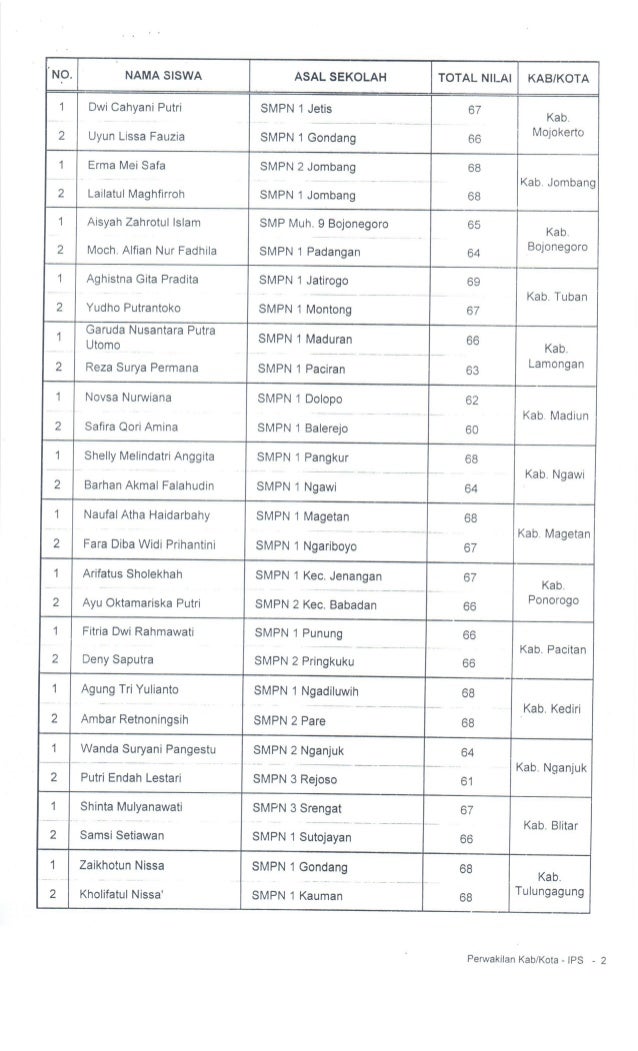 | NO. | NAMA SISWA | ASAL SEKOLAH | TOTAL NILAI | KAB/KOTA |
|---|---|---|---|---|
| 1 | Dwi Cahyani Putri | SMPN 1 Jetis | 67 | Kab. Mojokerto |
| 2 | Uyun Lissa Fauzia | SMPN 1 Gondang | 66 | |
| 1 | Erma Mei Safa | SMPN 2 Jombang | 68 | Kab. Jombang |
| 2 | Lailatul Maghfirroh | SMPN 1 Jombang | 68 | |
| 1 | Aisyah Zahrotul Islam | SMP Muh. 9 Bojonegoro | 65 | Kab. Bojonegoro |
| 2 | Moch. Alfian Nur Fadhila | SMPN 1 Padangan | 64 | |
| 1 | Aghistna Gita Pradita | SMPN 1 Jatirogo | 69 | Kab. Tuban |
| 2 | Yudho Putrantoko | SMPN 1 Montong | 67 | |
| 1 | Garuda Nusantara Putra Utomo | SMPN 1 Maduran | 66 | Kab. Lamongan |
| 2 | Reza Surya Permana | SMPN 1 Paciran | 63 | |
| 1 | Novsa Nurwiana | SMPN 1 Dolopo | 62 | Kab. Madiun |
| 2 | Safira Qori Amina | SMPN 1 Balerejo | 60 | |
| 1 | Shelly Melindatri Anggita | SMPN 1 Pangkur | 68 | Kab. Ngawi |
| 2 | Barhan Akmal Falahudin | SMPN 1 Ngawi | 64 | |
| 1 | Naufal Atha Haidarbahy | SMPN 1 Magetan | 68 | Kab. Magetan |
| 2 | Fara Diba Widi Prihantini | SMPN 1 Ngariboyo | 67 | |
| 1 | Arifatus Sholekhah | SMPN 1 Kec. Jenangan | 67 | Kab. Ponorogo |
| 2 | Ayu Oktamariska Putri | SMPN 2 Kec. Babadan | 66 | |
| 1 | Fitria Dwi Rahmawati | SMPN 1 Punung | 66 | Kab. Pacitan |
| 2 | Deny Saputra | SMPN 2 Pringkuku | 66 | |
| 1 | Agung Tri Yulianto | SMPN 1 Ngadiluwih | 68 | Kab. Kediri |
| 2 | Ambar Retnoningsih | SMPN 2 Pare | 68 | |
| 1 | Wanda Suryani Pangestu | SMPN 2 Nganjuk | 64 | Kab. Nganjuk |
| 2 | Putri Endah Lestari | SMPN 3 Rejoso | 61 | |
| 1 | Shinta Mulyanawati | SMPN 3 Srengat | 67 | Kab. Blitar |
| 2 | Samsi Setiawan | SMPN 1 Sutojayan | 66 | |
| 1 | Zaikhotun Nissa | SMPN 1 Gondang | 68 | Kab. Tulungagung |
| 2 | Kholifatul Nissa' | SMPN 1 Kauman | 68 | |

Perwakilan Kab/Kota - IPS - 2